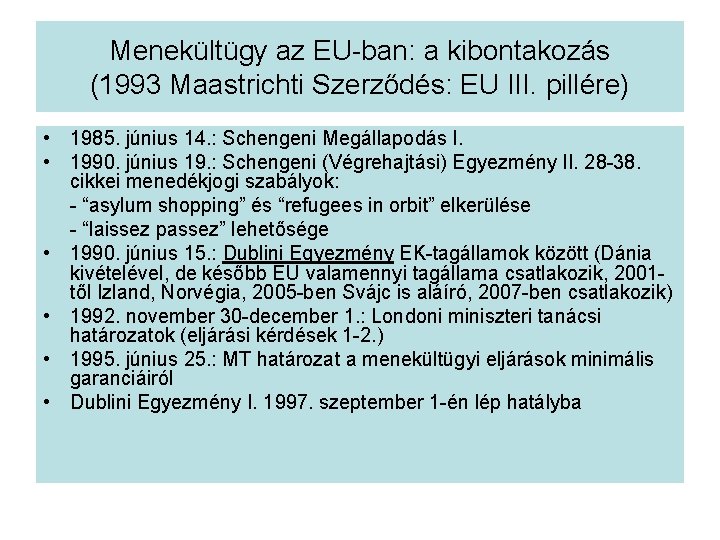 Menekültügy az EU-ban: a kibontakozás (1993 Maastrichti Szerződés: EU III. pillére)

• 1985. június 14.: Schengeni Megállapodás I.
• 1990. június 19.: Schengeni (Végrehajtási) Egyezmény II. 28-38. cikkei menedékjogi szabályok:
- “asylum shopping” és “refugees in orbit” elkerülése
- “laissez passez” lehetősége
• 1990. június 15.: Dublini Egyezmény EK-tagállamok között (Dánia kivételével, de később EU valamennyi tagállama csatlakozik, 2001-től Izland, Norvégia, 2005-ben Svájc is aláíró, 2007-ben csatlakozik)
• 1992. november 30-december 1.: Londoni miniszteri tanácsi határozatok (eljárási kérdések 1-2.)
• 1995. június 25.: MT határozat a menekültügyi eljárások minimális garanciáiról
• Dublini Egyezmény I. 1997. szeptember 1-én lép hatályba